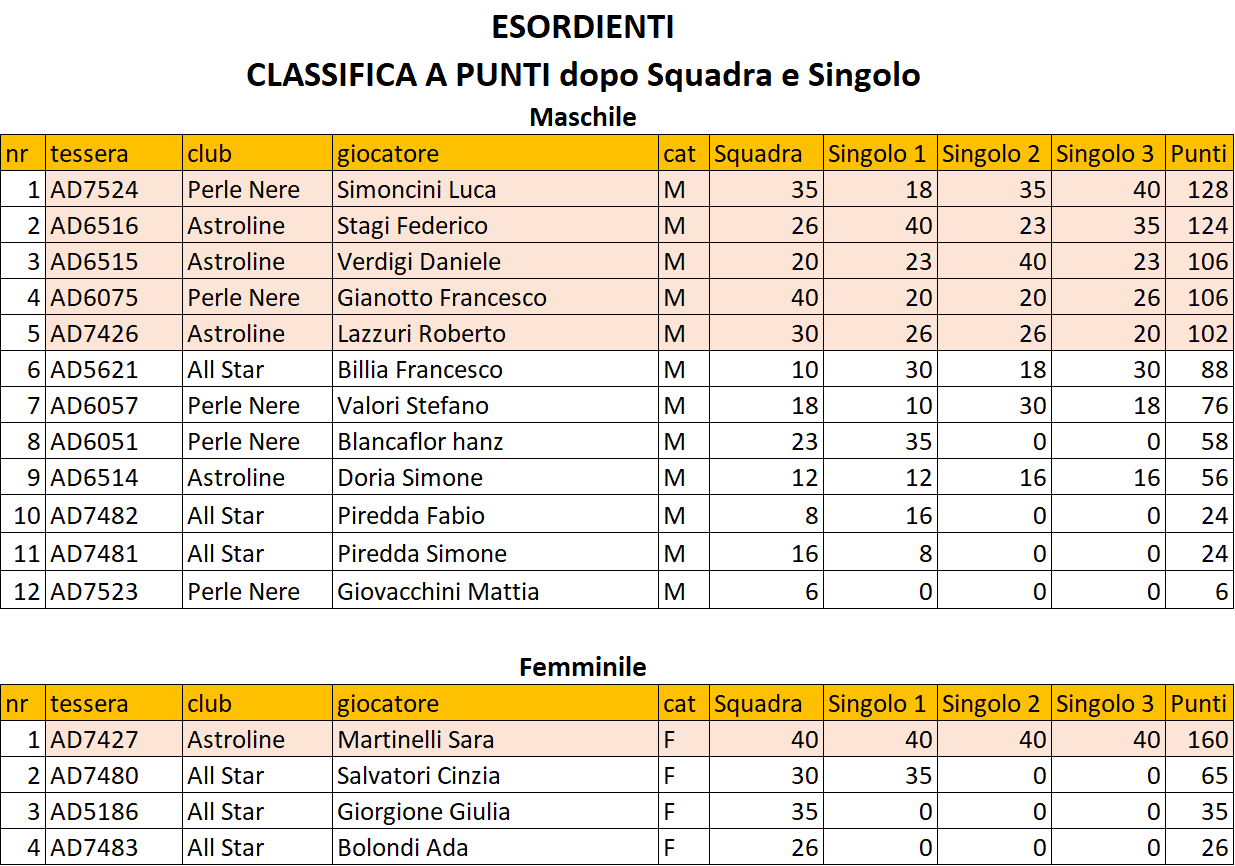 ESORDIENTI
CLASSIFICA A PUNTI dopo Squadra e Singolo

Maschile

| nr | tessera | club | giocatore | cat | Squadra | Singolo 1 | Singolo 2 | Singolo 3 | Punti |
|---|---|---|---|---|---|---|---|---|---|
| 1 | AD7524 | Perle Nere | Simoncini Luca | M | 35 | 18 | 35 | 40 | 128 |
| 2 | AD6516 | Astroline | Stagi Federico | M | 26 | 40 | 23 | 35 | 124 |
| 3 | AD6515 | Astroline | Verdigi Daniele | M | 20 | 23 | 40 | 23 | 106 |
| 4 | AD6075 | Perle Nere | Gianotto Francesco | M | 40 | 20 | 20 | 26 | 106 |
| 5 | AD7426 | Astroline | Lazzuri Roberto | M | 30 | 26 | 26 | 20 | 102 |
| 6 | AD5621 | All Star | Billia Francesco | M | 10 | 30 | 18 | 30 | 88 |
| 7 | AD6057 | Perle Nere | Valori Stefano | M | 18 | 10 | 30 | 18 | 76 |
| 8 | AD6051 | Perle Nere | Blancaflor hanz | M | 23 | 35 | 0 | 0 | 58 |
| 9 | AD6514 | Astroline | Doria Simone | M | 12 | 12 | 16 | 16 | 56 |
| 10 | AD7482 | All Star | Piredda Fabio | M | 8 | 16 | 0 | 0 | 24 |
| 11 | AD7481 | All Star | Piredda Simone | M | 16 | 8 | 0 | 0 | 24 |
| 12 | AD7523 | Perle Nere | Giovacchini Mattia | M | 6 | 0 | 0 | 0 | 6 |

Femminile

| nr | tessera | club | giocatore | cat | Squadra | Singolo 1 | Singolo 2 | Singolo 3 | Punti |
|---|---|---|---|---|---|---|---|---|---|
| 1 | AD7427 | Astroline | Martinelli Sara | F | 40 | 40 | 40 | 40 | 160 |
| 2 | AD7480 | All Star | Salvatori Cinzia | F | 30 | 35 | 0 | 0 | 65 |
| 3 | AD5186 | All Star | Giorgione Giulia | F | 35 | 0 | 0 | 0 | 35 |
| 4 | AD7483 | All Star | Bolondi Ada | F | 26 | 0 | 0 | 0 | 26 |